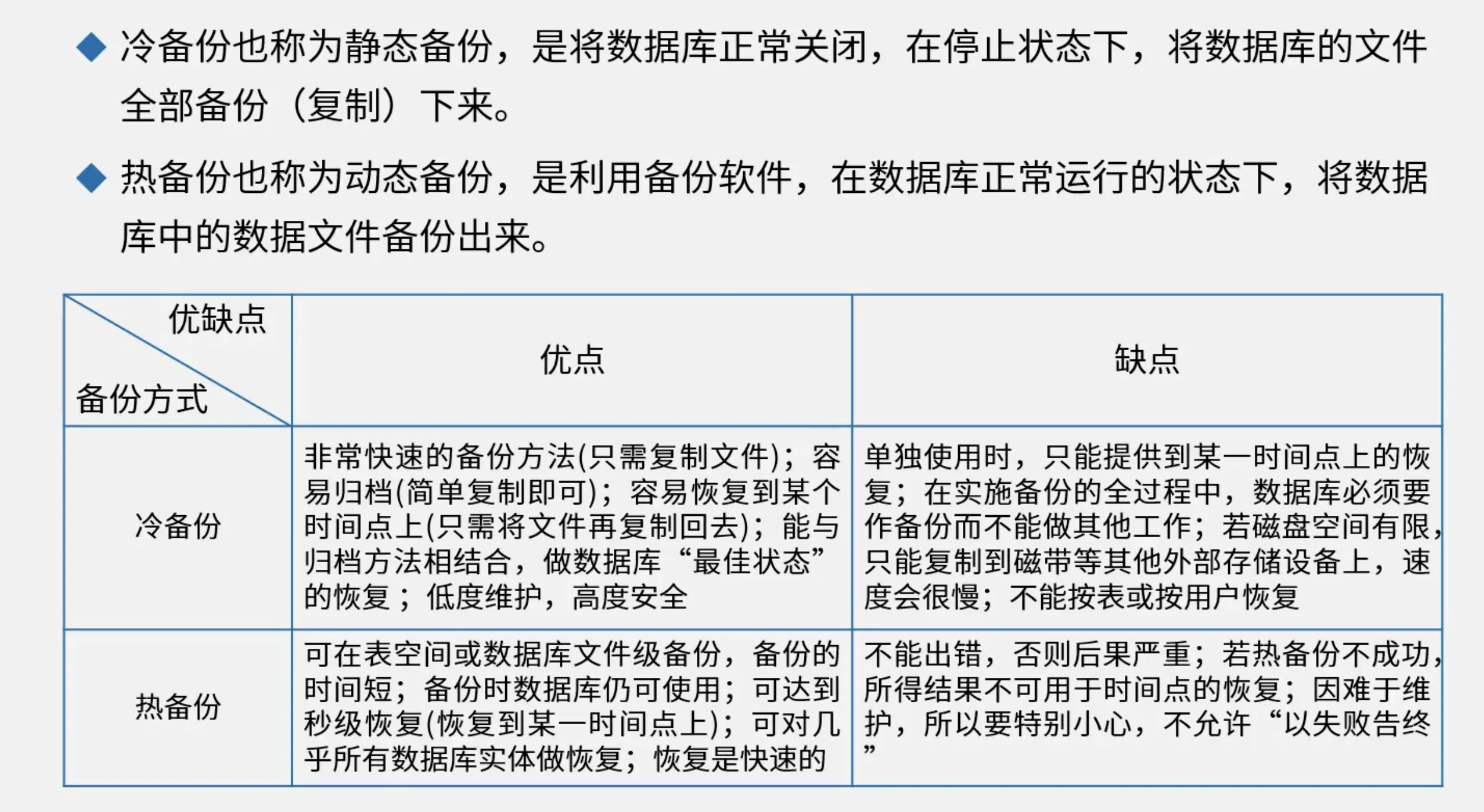 ◆ 冷备份也称为静态备份，是将数据库正常关闭，在停止状态下，将数据库的文件全部备份（复制）下来。

◆ 热备份也称为动态备份，是利用备份软件，在数据库正常运行的状态下，将数据库中的数据文件备份出来。

| 优缺点 / 备份方式 | 优点 | 缺点 |
|---|---|---|
| 冷备份 | 非常快速的备份方法(只需复制文件)；容易归档(简单复制即可)；容易恢复到某个时间点上(只需将文件再复制回去)；能与归档方法相结合，做数据库“最佳状态”的恢复；低度维护，高度安全 | 单独使用时，只能提供到某一时间点上的恢复；在实施备份的全过程中，数据库必须要作备份而不能做其他工作；若磁盘空间有限，只能复制到磁带等其他外部存储设备上，速度会很慢；不能按表或按用户恢复 |
| 热备份 | 可在表空间或数据库文件级备份，备份的时间短；备份时数据库仍可使用；可达到秒级恢复(恢复到某一时间点上)；可对几乎所有数据库实体做恢复；恢复是快速的 | 不能出错，否则后果严重；若热备份不成功，所得结果不可用于时间点的恢复；因难于维护，所以要特别小心，不允许“以失败告终” |